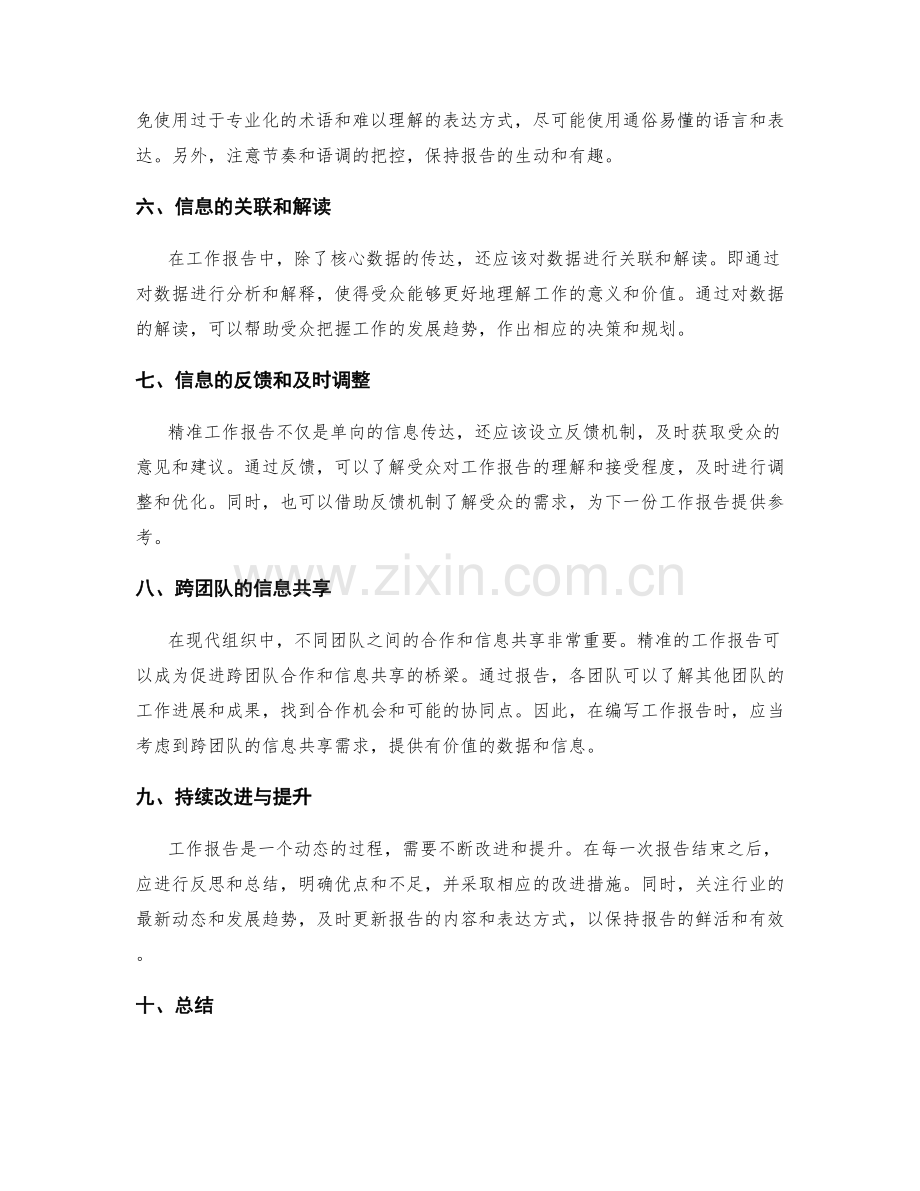 免使用过于专业化的术语和难以理解的表达方式，尽可能使用通俗易懂的语言和表达。另外，注意节奏和语调的把控，保持报告的生动和有趣。

六、信息的关联和解读

在工作报告中，除了核心数据的传达，还应该对数据进行关联和解读。即通过对数据进行分析和解释，使得受众能够更好地理解工作的意义和价值。通过对数据的解读，可以帮助受众把握工作的发展趋势，作出相应的决策和规划。

七、信息的反馈和及时调整

精准工作报告不仅是单向的信息传达，还应该设立反馈机制，及时获取受众的意见和建议。通过反馈，可以了解受众对工作报告的理解和接受程度，及时进行调整和优化。同时，也可以借助反馈机制了解受众的需求，为下一份工作报告提供参考。

八、跨团队的信息共享

在现代组织中，不同团队之间的合作和信息共享非常重要。精准的工作报告可以成为促进跨团队合作和信息共享的桥梁。通过报告，各团队可以了解其他团队的工作进展和成果，找到合作机会和可能的协同点。因此，在编写工作报告时，应当考虑到跨团队的信息共享需求，提供有价值的数据和信息。

九、持续改进与提升

工作报告是一个动态的过程，需要不断改进和提升。在每一次报告结束之后，应进行反思和总结，明确优点和不足，并采取相应的改进措施。同时，关注行业的最新动态和发展趋势，及时更新报告的内容和表达方式，以保持报告的鲜活和有效。

十、总结

www.zixin.com.cn